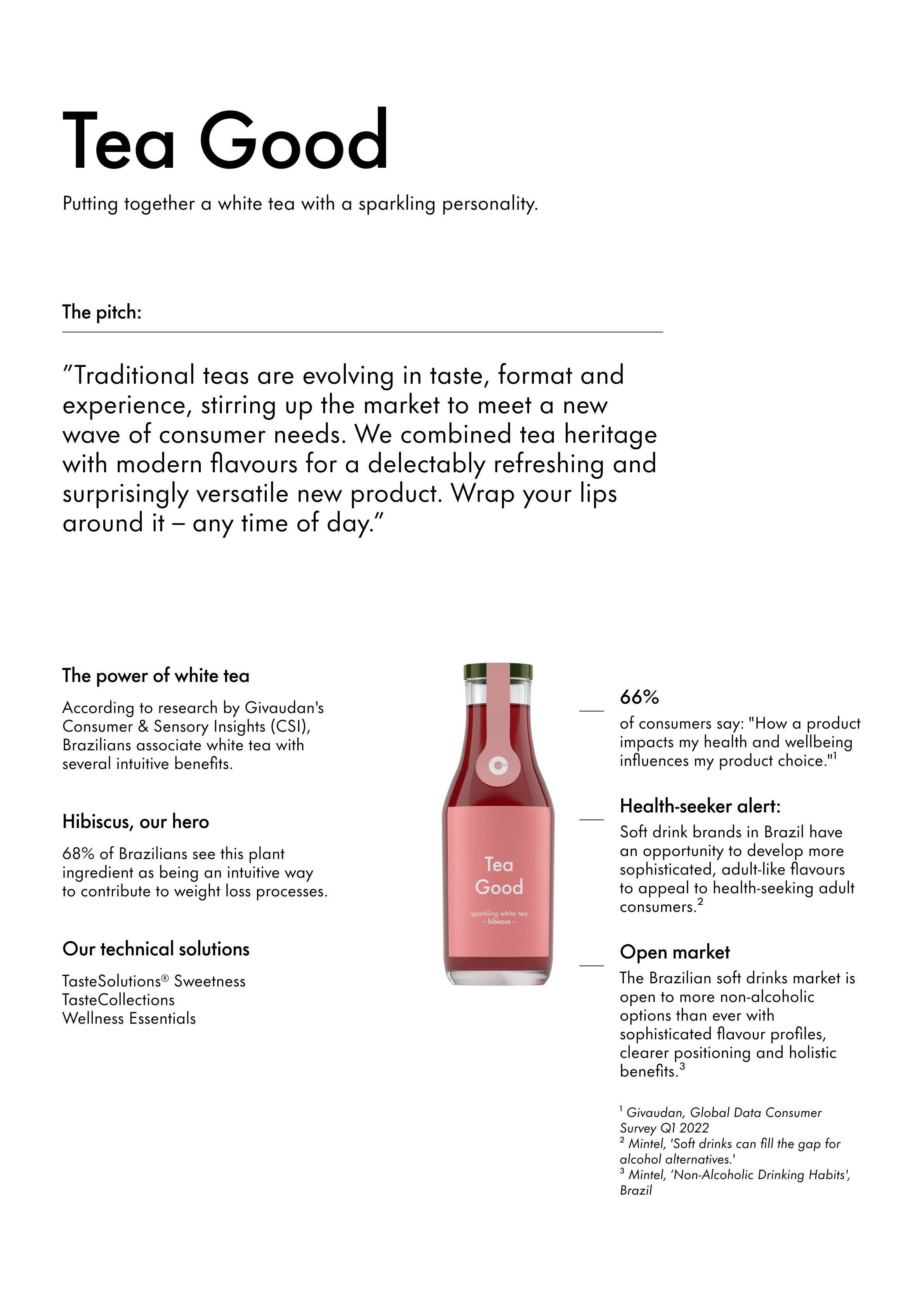 Tea Good

Putting together a white tea with a sparkling personality.

The pitch:

"Traditional teas are evolving in taste, format and experience, stirring up the market to meet a new wave of consumer needs. We combined tea heritage with modern flavours for a delectably refreshing and surprisingly versatile new product. Wrap your lips around it – any time of day."

The power of white tea

According to research by Givaudan's Consumer & Sensory Insights (CSI), Brazilians associate white tea with several intuitive benefits.

Hibiscus, our hero

68% of Brazilians see this plant ingredient as being an intuitive way to contribute to weight loss processes.

Our technical solutions

TasteSolutions® Sweetness
TasteCollections
Wellness Essentials

Tea Good
sparkling white tea
– hibiscus –

66%
of consumers say: "How a product impacts my health and wellbeing influences my product choice."$^1$

Health-seeker alert:
Soft drink brands in Brazil have an opportunity to develop more sophisticated, adult-like flavours to appeal to health-seeking adult consumers.$^2$

Open market
The Brazilian soft drinks market is open to more non-alcoholic options than ever with sophisticated flavour profiles, clearer positioning and holistic benefits.$^3$

$^1$ Givaudan, Global Data Consumer Survey Q1 2022
$^2$ Mintel, 'Soft drinks can fill the gap for alcohol alternatives.'
$^3$ Mintel, 'Non-Alcoholic Drinking Habits', Brazil